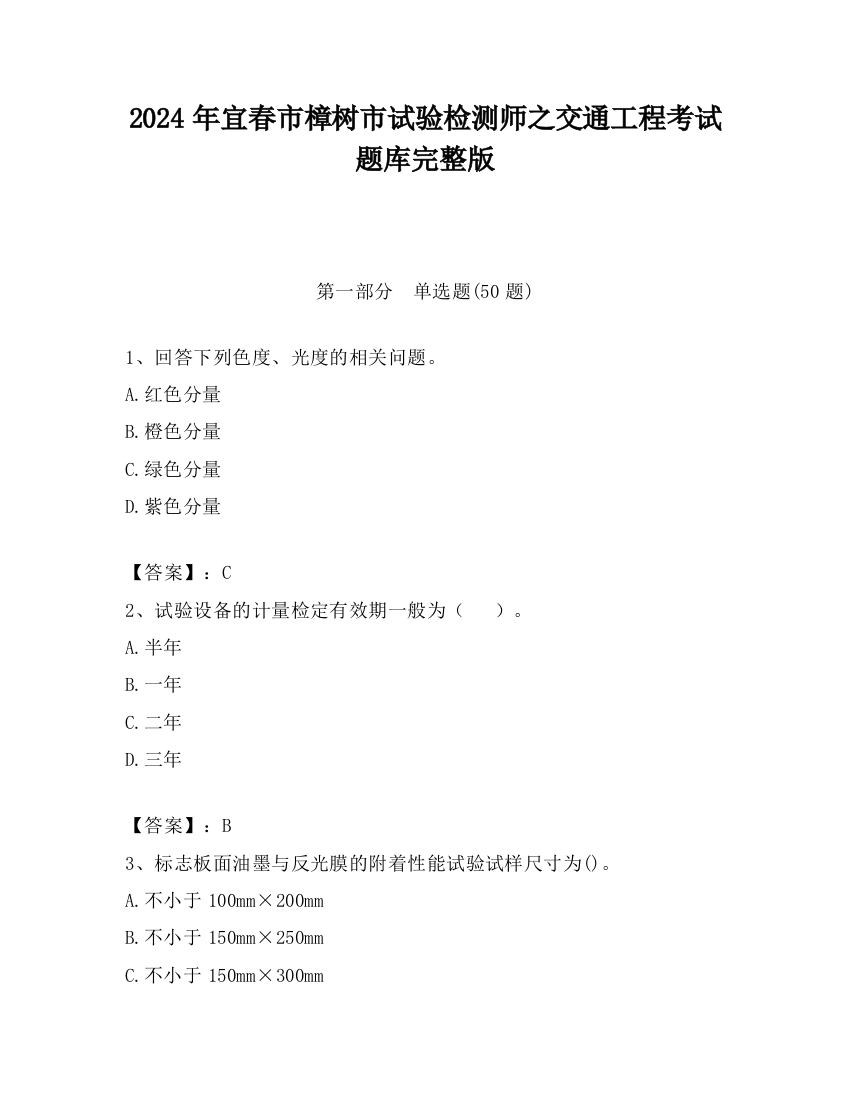 2024 年宜春市樟树市试验检测师之交通工程考试题库完整版

第一部分　单选题(50 题)

1、回答下列色度、光度的相关问题。

A.红色分量

B.橙色分量

C.绿色分量

D.紫色分量

【答案】：C

2、试验设备的计量检定有效期一般为（　　）。

A.半年

B.一年

C.二年

D.三年

【答案】：B

3、标志板面油墨与反光膜的附着性能试验试样尺寸为()。

A.不小于 100mm×200mm

B.不小于 150mm×250mm

C.不小于 150mm×300mm